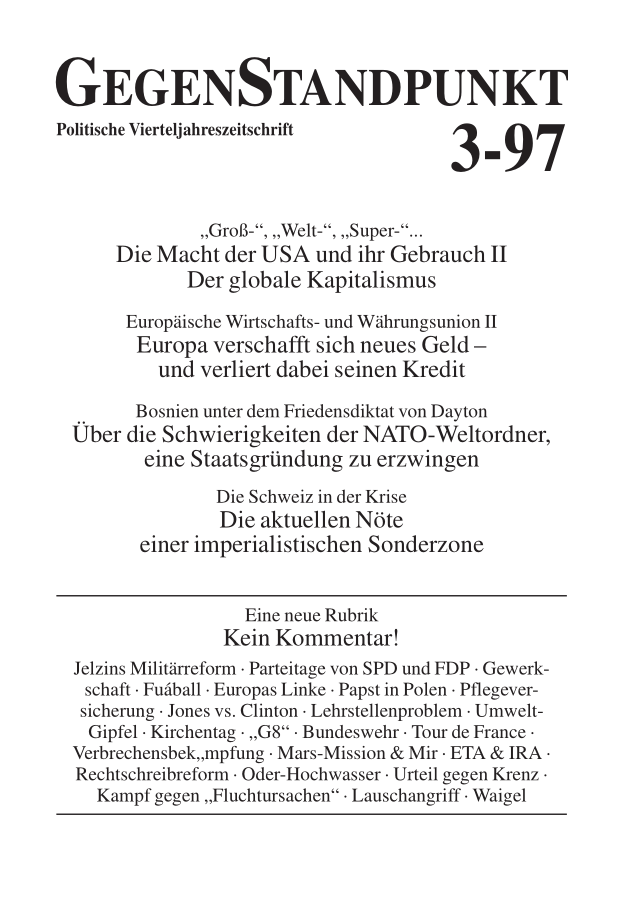 GEGENSTANDPUNKT
Politische Vierteljahreszeitschrift
3-97

„Groß-“, „Welt-“, „Super-“...
Die Macht der USA und ihr Gebrauch II
Der globale Kapitalismus

Europäische Wirtschafts- und Währungsunion II
Europa verschafft sich neues Geld – und verliert dabei seinen Kredit

Bosnien unter dem Friedensdiktat von Dayton
Über die Schwierigkeiten der NATO-Weltordner, eine Staatsgründung zu erzwingen

Die Schweiz in der Krise
Die aktuellen Nöte einer imperialistischen Sonderzone

Eine neue Rubrik
Kein Kommentar!

Jelzins Militärreform · Parteitage von SPD und FDP · Gewerkschaft · Fuáball · Europas Linke · Papst in Polen · Pflegeversicherung · Jones vs. Clinton · Lehrstellenproblem · Umwelt-Gipfel · Kirchentag · „G8“ · Bundeswehr · Tour de France · Verbrechensbek„mpfung · Mars-Mission & Mir · ETA & IRA · Rechtschreibreform · Oder-Hochwasser · Urteil gegen Krenz · Kampf gegen „Fluchtursachen“ · Lauschangriff · Waigel